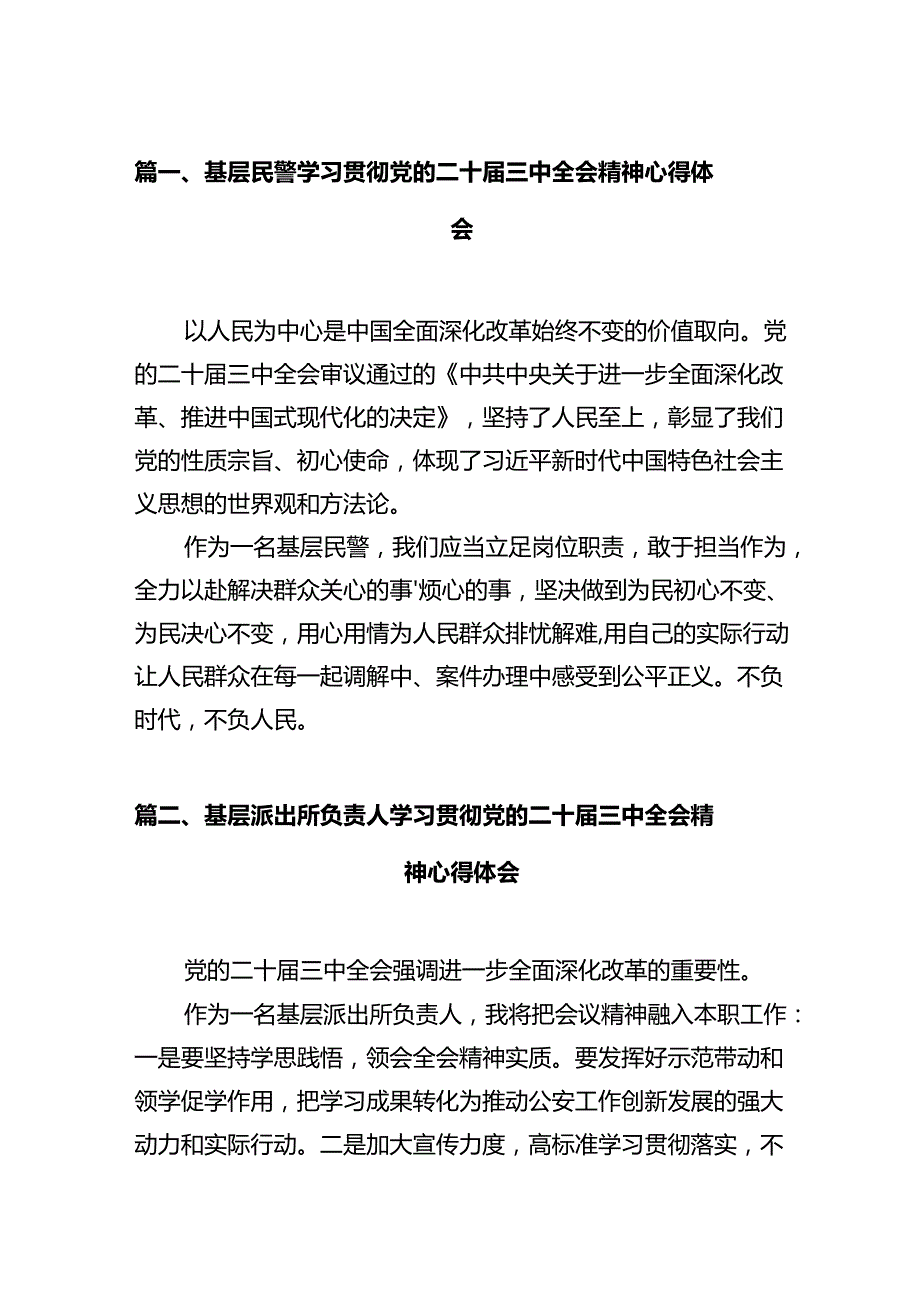 篇一、基层民警学习贯彻党的二十届三中全会精神心得体会

以人民为中心是中国全面深化改革始终不变的价值取向。党的二十届三中全会审议通过的《中共中央关于进一步全面深化改革、推进中国式现代化的决定》，坚持了人民至上，彰显了我们党的性质宗旨、初心使命，体现了习近平新时代中国特色社会主义思想的世界观和方法论。

作为一名基层民警，我们应当立足岗位职责，敢于担当作为，全力以赴解决群众关心的事'烦心的事，坚决做到为民初心不变、为民决心不变，用心用情为人民群众排忧解难,用自己的实际行动让人民群众在每一起调解中、案件办理中感受到公平正义。不负时代，不负人民。

篇二、基层派出所负责人学习贯彻党的二十届三中全会精神心得体会

党的二十届三中全会强调进一步全面深化改革的重要性。

作为一名基层派出所负责人，我将把会议精神融入本职工作：一是要坚持学思践悟，领会全会精神实质。要发挥好示范带动和领学促学作用，把学习成果转化为推动公安工作创新发展的强大动力和实际行动。二是加大宣传力度，高标准学习贯彻落实，不